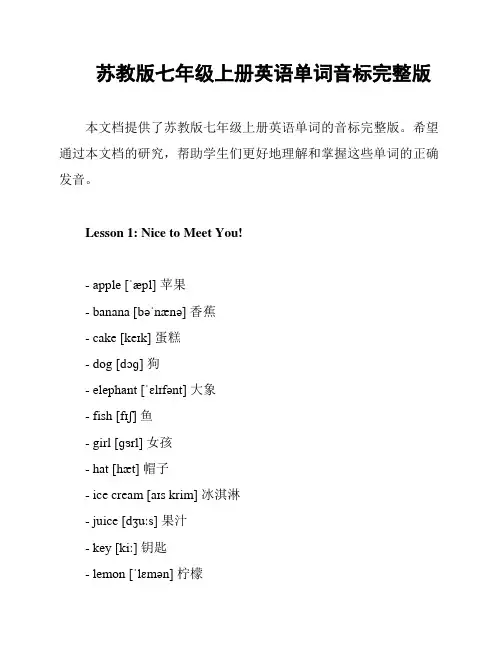 苏教版七年级上册英语单词音标完整版

本文档提供了苏教版七年级上册英语单词的音标完整版。希望通过本文档的研究，帮助学生们更好地理解和掌握这些单词的正确发音。

Lesson 1: Nice to Meet You!

- apple [ˈæpl] 苹果

- banana [bəˈnænə] 香蕉

- cake [keɪk] 蛋糕

- dog [dɔg] 狗

- elephant [ˈɛlɪfənt] 大象

- fish [fɪʃ] 鱼

- girl [gɜrl] 女孩

- hat [hæt] 帽子

- ice cream [aɪs krim] 冰淇淋

- juice [dʒuːs] 果汁

- key [kiː] 钥匙

- lemon [ˈlɛmən] 柠檬